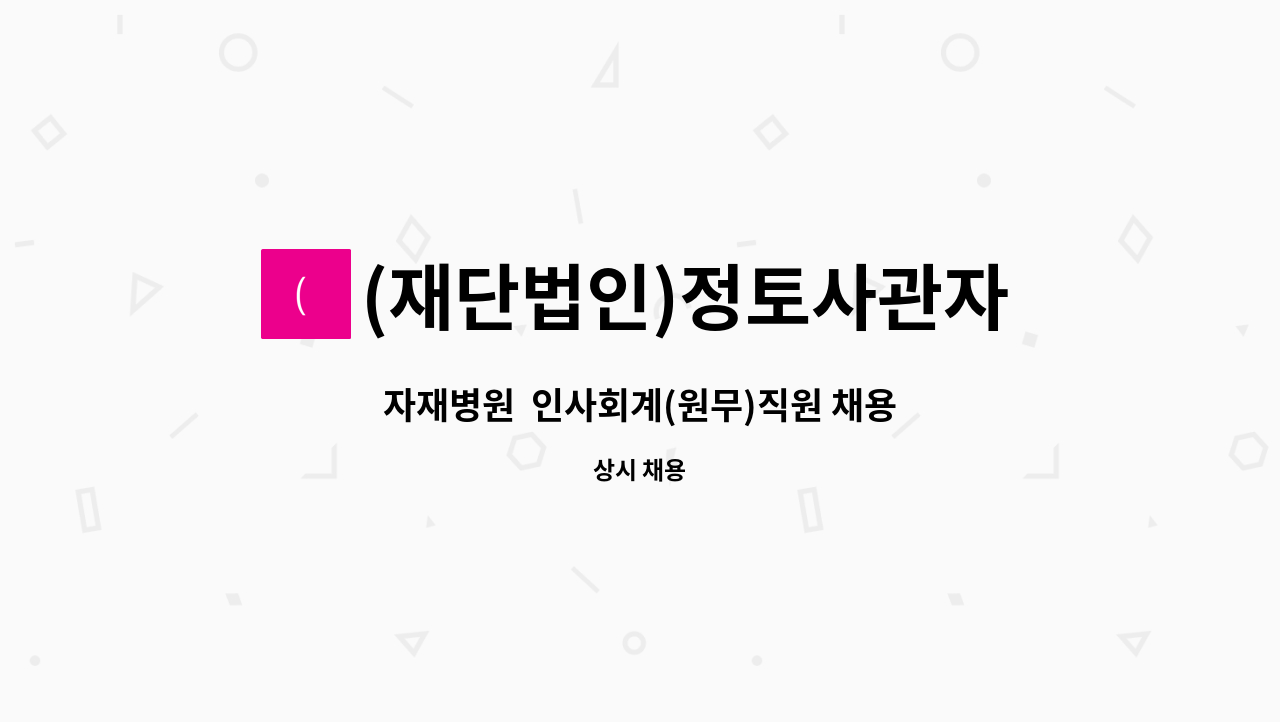 (

(재단법인)정토사관자

자재병원  인사회계(원무)직원 채용

상시 채용